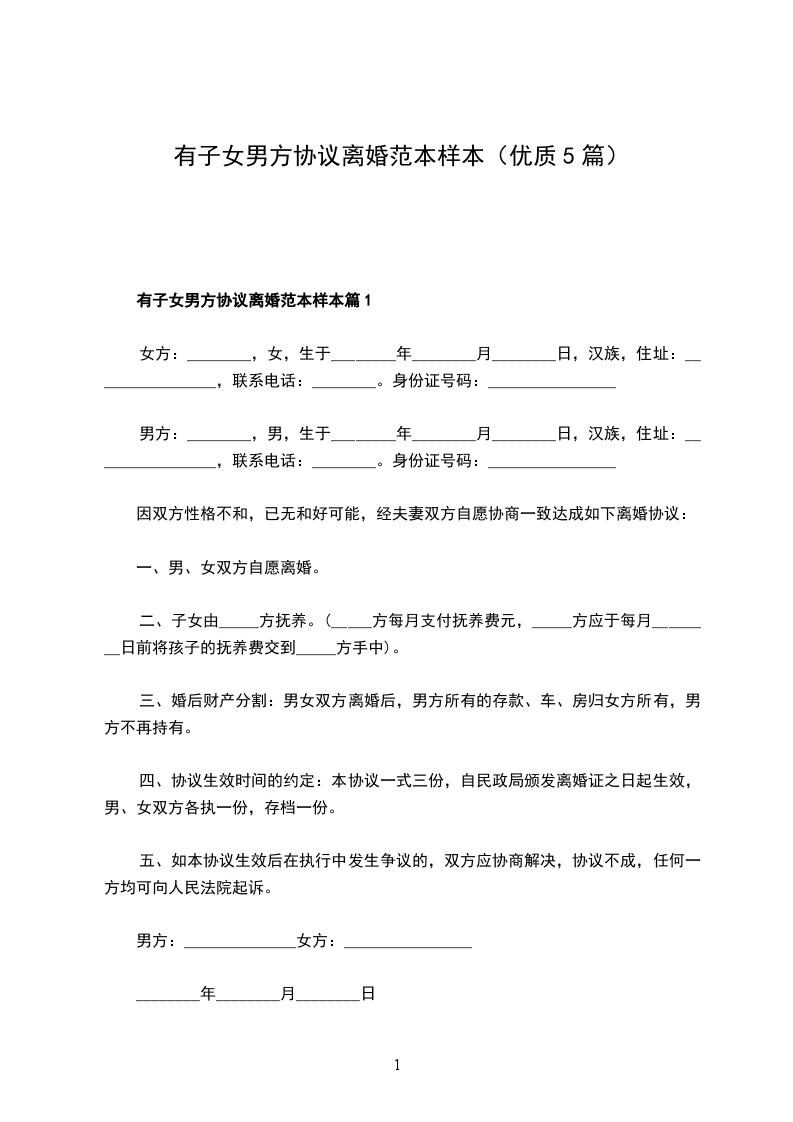 有子女男方协议离婚范本样本（优质5篇）

有子女男方协议离婚范本样本篇1

女方：________，女，生于________年________月________日，汉族，住址：________________，联系电话：________。身份证号码：________________

男方：________，男，生于________年________月________日，汉族，住址：________________，联系电话：________。身份证号码：________________

因双方性格不和，已无和好可能，经夫妻双方自愿协商一致达成如下离婚协议：

一、男、女双方自愿离婚。

二、子女由_____方抚养。（_____方每月支付抚养费元，_____方应于每月________日前将孩子的抚养费交到_____方手中）。

三、婚后财产分割：男女双方离婚后，男方所有的存款、车、房归女方所有，男方不再持有。

四、协议生效时间的约定：本协议一式三份，自民政局颁发离婚证之日起生效，男、女双方各执一份，存档一份。

五、如本协议生效后在执行中发生争议的，双方应协商解决，协议不成，任何一方均可向人民法院起诉。

男方：______________女方：________________

________年________月________日

1